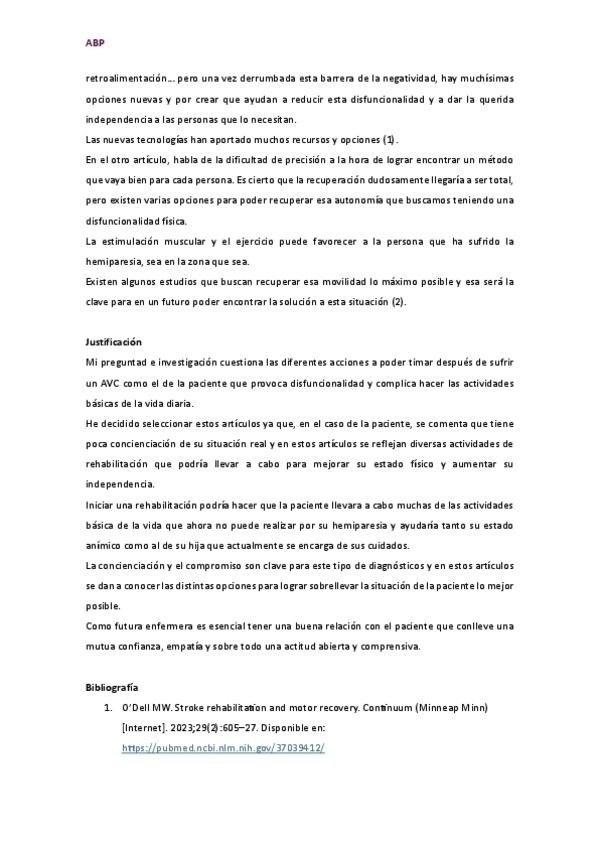 ABP

retroalimentación… pero una vez derrumbada esta barrera de la negatividad, hay muchísimas opciones nuevas y por crear que ayudan a reducir esta disfuncionalidad y a dar la querida independencia a las personas que lo necesitan.
Las nuevas tecnologías han aportado muchos recursos y opciones (1).
En el otro artículo, habla de la dificultad de precisión a la hora de lograr encontrar un método que vaya bien para cada persona. Es cierto que la recuperación dudosamente llegaría a ser total, pero existen varias opciones para poder recuperar esa autonomía que buscamos teniendo una disfuncionalidad física.
La estimulación muscular y el ejercicio puede favorecer a la persona que ha sufrido la hemiparesia, sea en la zona que sea.
Existen algunos estudios que buscan recuperar esa movilidad lo máximo posible y esa será la clave para en un futuro poder encontrar la solución a esta situación (2).

Justificación
Mi preguntad e investigación cuestiona las diferentes acciones a poder timar después de sufrir un AVC como el de la paciente que provoca disfuncionalidad y complica hacer las actividades básicas de la vida diaria.
He decidido seleccionar estos artículos ya que, en el caso de la paciente, se comenta que tiene poca concienciación de su situación real y en estos artículos se reflejan diversas actividades de rehabilitación que podría llevar a cabo para mejorar su estado físico y aumentar su independencia.
Iniciar una rehabilitación podría hacer que la paciente llevara a cabo muchas de las actividades básica de la vida que ahora no puede realizar por su hemiparesia y ayudaría tanto su estado anímico como al de su hija que actualmente se encarga de sus cuidados.
La concienciación y el compromiso son clave para este tipo de diagnósticos y en estos artículos se dan a conocer las distintas opciones para lograr sobrellevar la situación de la paciente lo mejor posible.
Como futura enfermera es esencial tener una buena relación con el paciente que conlleve una mutua confianza, empatía y sobre todo una actitud abierta y comprensiva.

Bibliografía
1. O'Dell MW. Stroke rehabilitation and motor recovery. Continuum (Minneap Minn) [Internet]. 2023;29(2):605–27. Disponible en: https://pubmed.ncbi.nlm.nih.gov/37039412/